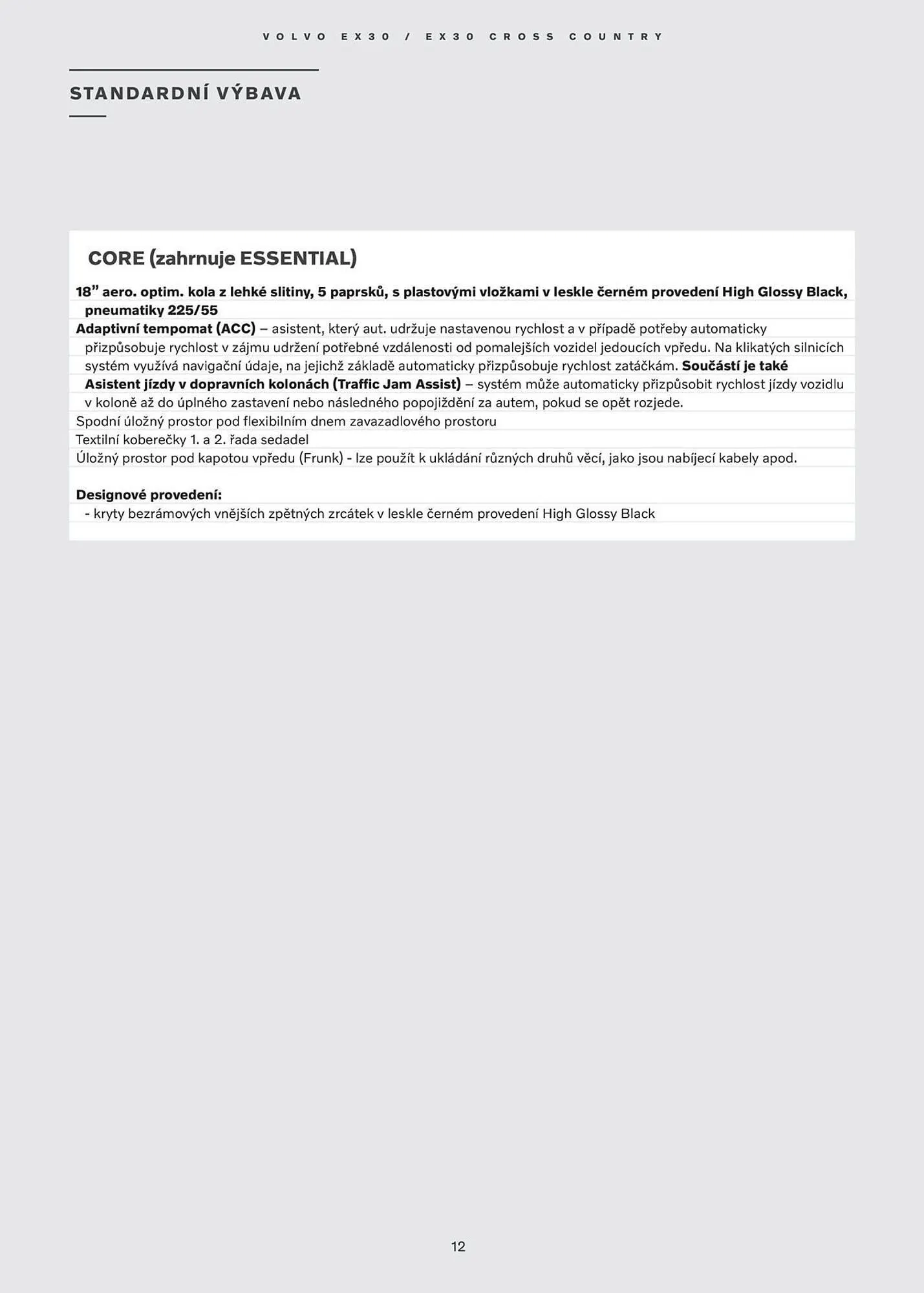 VOLVO EX30 / EX30 CROSS COUNTRY

STANDARDNÍ VÝBAVA

CORE (zahrnuje ESSENTIAL)

18" aero. optim. kola z lehké slitiny, 5 paprsků, s plastovými vložkami v leskle černém provedení High Glossy Black, pneumatiky 225/55

Adaptivní tempomat (ACC) – asistent, který aut. udržuje nastavenou rychlost a v případě potřeby automaticky přizpůsobuje rychlost v zájmu udržení potřebné vzdálenosti od pomalejších vozidel jedoucích vpředu. Na klikatých silnicích systém využívá navigační údaje, na jejichž základě automaticky přizpůsobuje rychlost zatáčkám. Součástí je také Asistent jízdy v dopravních kolonách (Traffic Jam Assist) – systém může automaticky přizpůsobit rychlost jízdy vozidlu v koloně až do úplného zastavení nebo následného popojíždění za autem, pokud se opět rozjede.

Spodní úložný prostor pod flexibilním dnem zavazadlového prostoru

Textilní koberečky 1. a 2. řada sedadel

Úložný prostor pod kapotou vpředu (Frunk) - lze použít k ukládání různých druhů věcí, jako jsou nabíjecí kabely apod.

Designové provedení:
- kryty bezrámových vnějších zpětných zrcátek v leskle černém provedení High Glossy Black

12